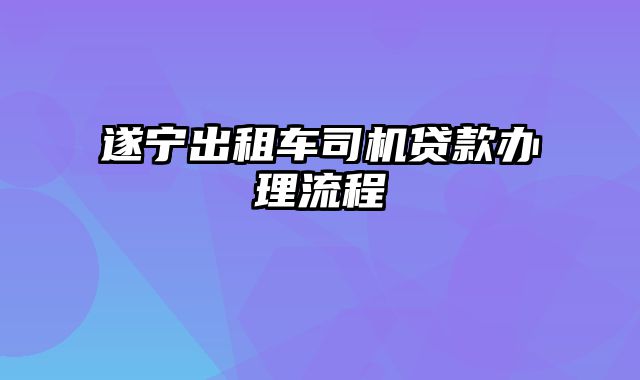 遂宁出租车司机贷款办理流程